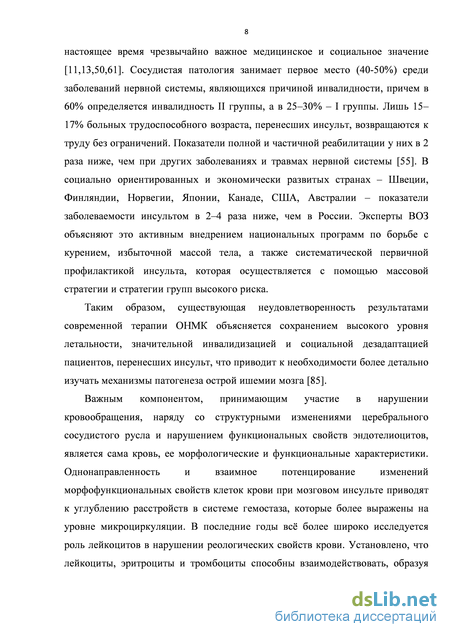 8

настоящее время чрезвычайно важное медицинское и социальное значение [11,13,50,61]. Сосудистая патология занимает первое место (40-50%) среди заболеваний нервной системы, являющихся причиной инвалидности, причем в 60% определяется инвалидность II группы, а в 25–30% – I группы. Лишь 15–17% больных трудоспособного возраста, перенесших инсульт, возвращаются к труду без ограничений. Показатели полной и частичной реабилитации у них в 2 раза ниже, чем при других заболеваниях и травмах нервной системы [55]. В социально ориентированных и экономически развитых странах – Швеции, Финляндии, Норвегии, Японии, Канаде, США, Австралии – показатели заболеваемости инсультом в 2–4 раза ниже, чем в России. Эксперты ВОЗ объясняют это активным внедрением национальных программ по борьбе с курением, избыточной массой тела, а также систематической первичной профилактикой инсульта, которая осуществляется с помощью массовой стратегии и стратегии групп высокого риска.

Таким образом, существующая неудовлетворенность результатами современной терапии ОНМК объясняется сохранением высокого уровня летальности, значительной инвалидизацией и социальной дезадаптацией пациентов, перенесших инсульт, что приводит к необходимости более детально изучать механизмы патогенеза острой ишемии мозга [85].

Важным компонентом, принимающим участие в нарушении кровообращения, наряду со структурными изменениями церебрального сосудистого русла и нарушением функциональных свойств эндотелиоцитов, является сама кровь, ее морфологические и функциональные характеристики. Однонаправленность и взаимное потенцирование изменений морфофункциональных свойств клеток крови при мозговом инсульте приводят к углублению расстройств в системе гемостаза, которые более выражены на уровне микроциркуляции. В последние годы всё более широко исследуется роль лейкоцитов в нарушении реологических свойств крови. Установлено, что лейкоциты, эритроциты и тромбоциты способны взаимодействовать, образуя

dsLib.net
библиотека диссертаций